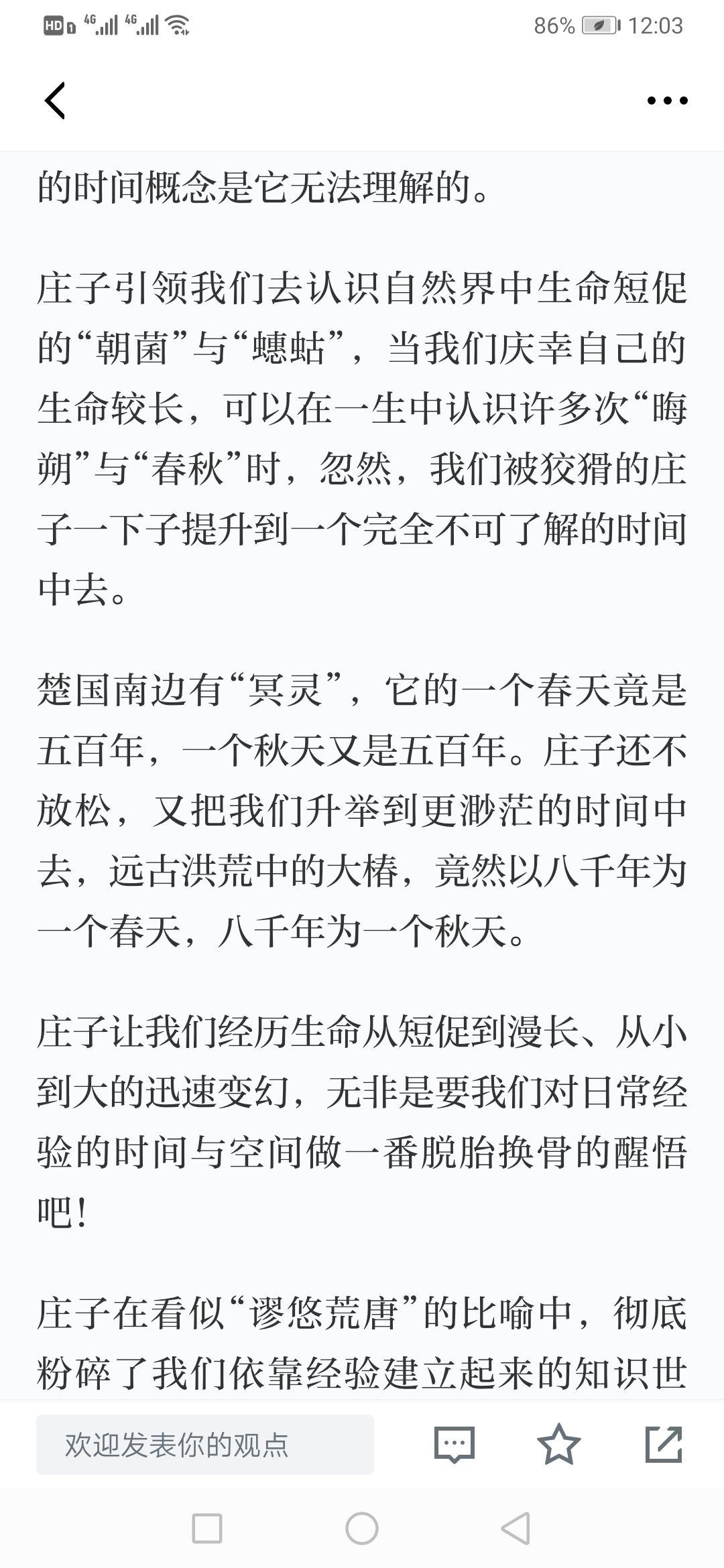 HD 4G 4G 86% 12:03

的时间概念是它无法理解的。

庄子引领我们去认识自然界中生命短促的“朝菌”与“蟪蛄”，当我们庆幸自己的生命较长，可以在一生中认识许多次“晦朔”与“春秋”时，忽然，我们被狡猾的庄子一下子提升到一个完全不可了解的时间中去。

楚国南边有“冥灵”，它的一个春天竟是五百年，一个秋天又是五百年。庄子还不放松，又把我们升举到更渺茫的时间中去，远古洪荒中的大椿，竟然以八千年为一个春天，八千年为一个秋天。

庄子让我们经历生命从短促到漫长、从小到大的迅速变幻，无非是要我们对日常经验的时间与空间做一番脱胎换骨的醒悟吧！

庄子在看似“谬悠荒唐”的比喻中，彻底粉碎了我们依靠经验建立起来的知识世

欢迎发表你的观点